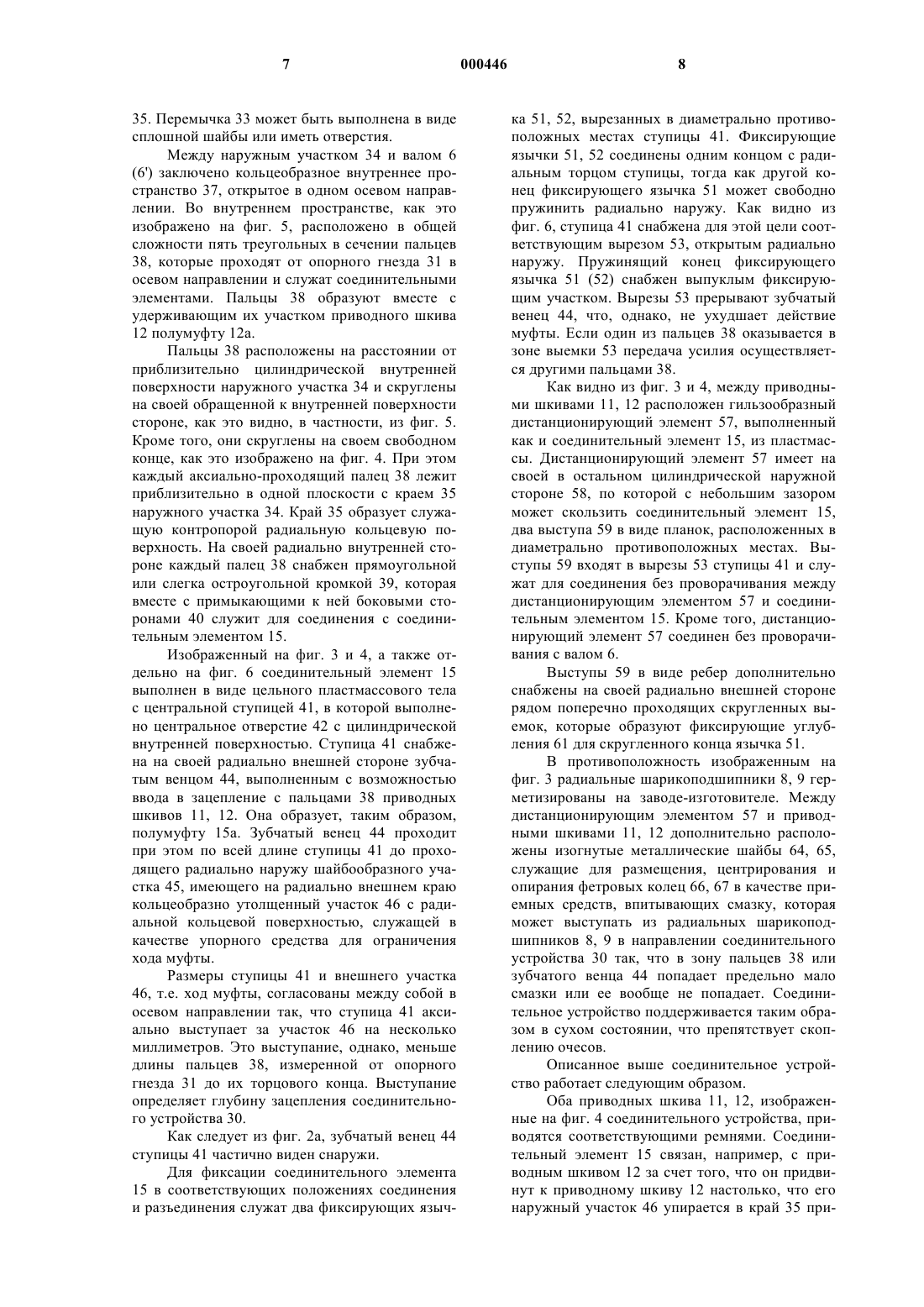 7 000446 8

35. Перемычка 33 может быть выполнена в виде сплошной шайбы или иметь отверстия.

Между наружным участком 34 и валом 6 (6') заключено кольцеобразное внутреннее пространство 37, открытое в одном осевом направлении. Во внутреннем пространстве, как это изображено на фиг. 5, расположено в общей сложности пять треугольных в сечении пальцев 38, которые проходят от опорного гнезда 31 в осевом направлении и служат соединительными элементами. Пальцы 38 образуют вместе с удерживающим их участком приводного шкива 12 полумуфту 12а.

Пальцы 38 расположены на расстоянии от приблизительно цилиндрической внутренней поверхности наружного участка 34 и скруглены на своей обращенной к внутренней поверхности стороне, как это видно, в частности, из фиг. 5. Кроме того, они скруглены на своем свободном конце, как это изображено на фиг. 4. При этом каждый аксиально-проходящий палец 38 лежит приблизительно в одной плоскости с краем 35 наружного участка 34. Край 35 образует служащую контропорой радиальную кольцевую поверхность. На своей радиально внутренней стороне каждый палец 38 снабжен прямоугольной или слегка остроугольной кромкой 39, которая вместе с примыкающими к ней боковыми сторонами 40 служит для соединения с соединительным элементом 15.

Изображенный на фиг. 3 и 4, а также отдельно на фиг. 6 соединительный элемент 15 выполнен в виде цельного пластмассового тела с центральной ступицей 41, в которой выполнено центральное отверстие 42 с цилиндрической внутренней поверхностью. Ступица 41 снабжена на своей радиально внешней стороне зубчатым венцом 44, выполненным с возможностью ввода в зацепление с пальцами 38 приводных шкивов 11, 12. Она образует, таким образом, полумуфту 15а. Зубчатый венец 44 проходит при этом по всей длине ступицы 41 до проходящего радиально наружу шайбообразного участка 45, имеющего на радиально внешнем краю кольцеобразно утолщенный участок 46 с радиальной кольцевой поверхностью, служащей в качестве упорного средства для ограничения хода муфты.

Размеры ступицы 41 и внешнего участка 46, т.е. ход муфты, согласованы между собой в осевом направлении так, что ступица 41 аксиально выступает за участок 46 на несколько миллиметров. Это выступание, однако, меньше длины пальцев 38, измеренной от опорного гнезда 31 до их торцового конца. Выступание определяет глубину зацепления соединительного устройства 30.

Как следует из фиг. 2а, зубчатый венец 44 ступицы 41 частично виден снаружи.

Для фиксации соединительного элемента 15 в соответствующих положениях соединения и разъединения служат два фиксирующих язычка 51, 52, вырезанных в диаметрально противоположных местах ступицы 41. Фиксирующие язычки 51, 52 соединены одним концом с радиальным торцом ступицы, тогда как другой конец фиксирующего язычка 51 может свободно пружинить радиально наружу. Как видно из фиг. 6, ступица 41 снабжена для этой цели соответствующим вырезом 53, открытым радиально наружу. Пружинящий конец фиксирующего язычка 51 (52) снабжен выпуклым фиксирующим участком. Вырезы 53 прерывают зубчатый венец 44, что, однако, не ухудшает действие муфты. Если один из пальцев 38 оказывается в зоне выемки 53 передача усилия осуществляется другими пальцами 38.

Как видно из фиг. 3 и 4, между приводными шкивами 11, 12 расположен гильзообразный дистанционирующий элемент 57, выполненный как и соединительный элемент 15, из пластмассы. Дистанционирующий элемент 57 имеет на своей в остальном цилиндрической наружной стороне 58, по которой с небольшим зазором может скользить соединительный элемент 15, два выступа 59 в виде планок, расположенных в диаметрально противоположных местах. Выступы 59 входят в вырезы 53 ступицы 41 и служат для соединения без проворачивания между дистанционирующим элементом 57 и соединительным элементом 15. Кроме того, дистанционирующий элемент 57 соединен без проворачивания с валом 6.

Выступы 59 в виде ребер дополнительно снабжены на своей радиально внешней стороне рядом поперечно проходящих скругленных выемок, которые образуют фиксирующие углубления 61 для скругленного конца язычка 51.

В противоположность изображенным на фиг. 3 радиальные шарикоподшипники 8, 9 герметизированы на заводе-изготовителе. Между дистанционирующим элементом 57 и приводными шкивами 11, 12 дополнительно расположены изогнутые металлические шайбы 64, 65, служащие для размещения, центрирования и опирания фетровых колец 66, 67 в качестве приемных средств, впитывающих смазку, которая может выступать из радиальных шарикоподшипников 8, 9 в направлении соединительного устройства 30 так, что в зону пальцев 38 или зубчатого венца 44 попадает предельно мало смазки или ее вообще не попадает. Соединительное устройство поддерживается таким образом в сухом состоянии, что препятствует скоплению очесов.

Описанное выше соединительное устройство работает следующим образом.

Оба приводных шкива 11, 12, изображенные на фиг. 4 соединительного устройства, приводятся соответствующими ремнями. Соединительный элемент 15 связан, например, с приводным шкивом 12 за счет того, что он придвинут к приводному шкиву 12 настолько, что его наружный участок 46 упирается в край 35 при-